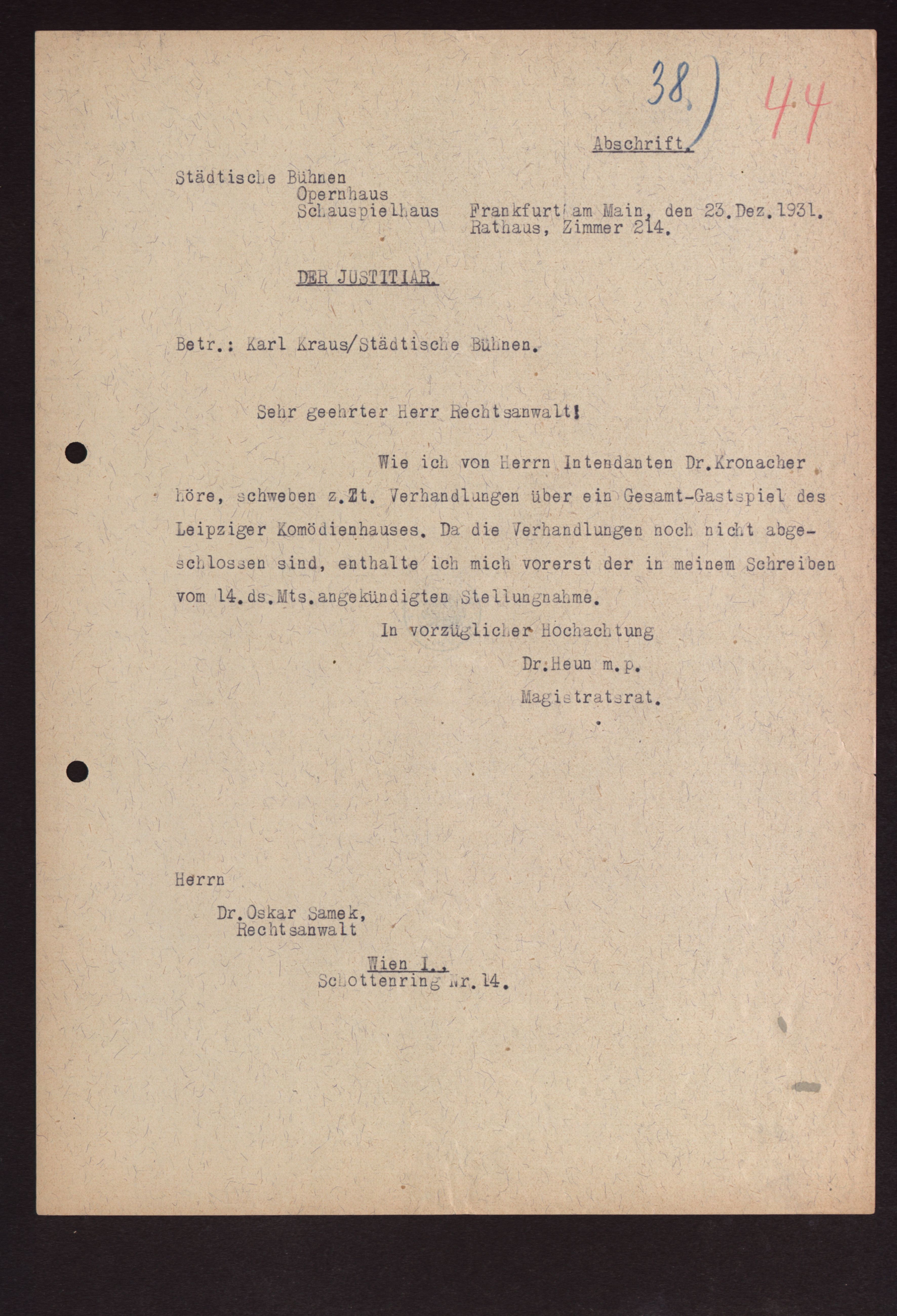 38.) 44

Abschrift.

Städtische Bühnen
Opernhaus
Schauspielhaus Frankfurt am Main, den 23.Dez.1931.
Rathaus, Zimmer 214.

DER JUSTITIAR.

Betr.: Karl Kraus/Städtische Bühnen.

Sehr geehrter Herr Rechtsanwalt!

Wie ich von Herrn Intendanten Dr.Kronacher höre, schweben z.Zt. Verhandlungen über ein Gesamt-Gastspiel des Leipziger Komödienhauses. Da die Verhandlungen noch nicht abgeschlossen sind, enthalte ich mich vorerst der in meinem Schreiben vom 14.ds.Mts.angekündigten Stellungnahme.

In vorzüglicher Hochachtung
Dr.Heun m.p.
Magistratsrat.

Herrn
Dr.Oskar Samek,
Rechtsanwalt

Wien I.,
Schottenring Nr.14.